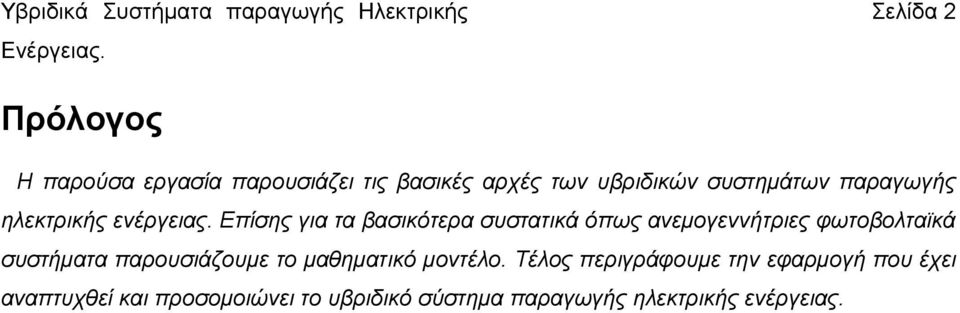 Υβριδικά Συστήματα παραγωγής Ηλεκτρικής Ενέργειας.

Σελίδα 2

Πρόλογος

Η παρούσα εργασία παρουσιάζει τις βασικές αρχές των υβριδικών συστημάτων παραγωγής ηλεκτρικής ενέργειας. Επίσης για τα βασικότερα συστατικά όπως ανεμογεννήτριες φωτοβολταϊκά συστήματα παρουσιάζουμε το μαθηματικό μοντέλο. Τέλος περιγράφουμε την εφαρμογή που έχει αναπτυχθεί και προσομοιώνει το υβριδικό σύστημα παραγωγής ηλεκτρικής ενέργειας.